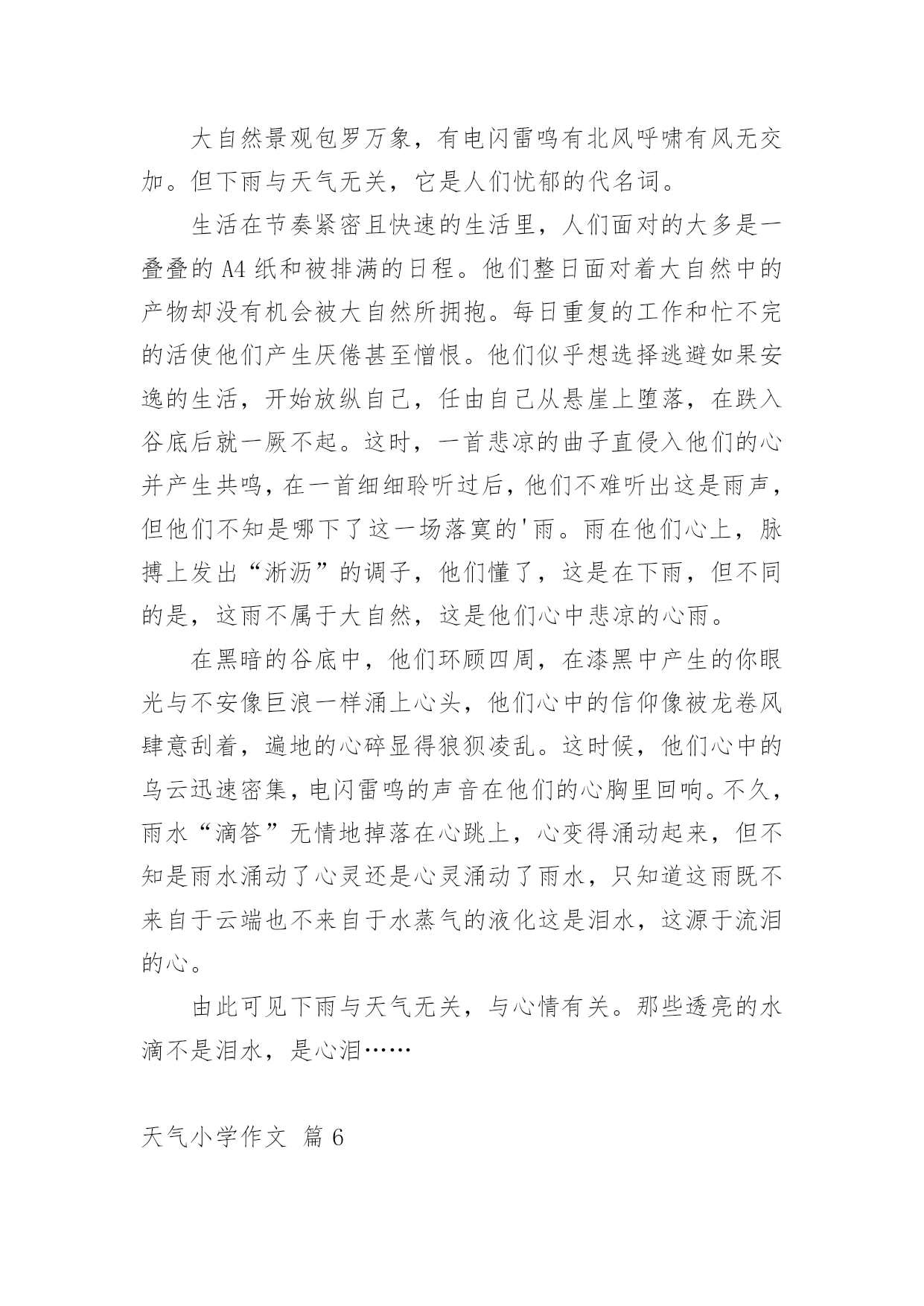 大自然景观包罗万象，有电闪雷鸣有北风呼啸有风无交加。但下雨与天气无关，它是人们忧郁的代名词。

生活在节奏紧密且快速的生活里，人们面对的大多是一叠叠的 A4 纸和被排满的日程。他们整日面对着大自然中的产物却没有机会被大自然所拥抱。每日重复的工作和忙不完的活使他们产生厌倦甚至憎恨。他们似乎想选择逃避如果安逸的生活，开始放纵自己，任由自己从悬崖上堕落，在跌入谷底后就一厥不起。这时，一首悲凉的曲子直侵入他们的心并产生共鸣，在一首细细聆听过后，他们不难听出这是雨声，但他们不知是哪下了这一场落寞的'雨。雨在他们心上，脉搏上发出“淅沥”的调子，他们懂了，这是在下雨，但不同的是，这雨不属于大自然，这是他们心中悲凉的心雨。

在黑暗的谷底中，他们环顾四周，在漆黑中产生的你眼光与不安像巨浪一样涌上心头，他们心中的信仰像被龙卷风肆意刮着，遍地的心碎显得狼狈凌乱。这时候，他们心中的乌云迅速密集，电闪雷鸣的声音在他们的心胸里回响。不久，雨水“滴答”无情地掉落在心跳上，心变得涌动起来，但不知是雨水涌动了心灵还是心灵涌动了雨水，只知道这雨既不来自于云端也不来自于水蒸气的液化这是泪水，这源于流泪的心。

由此可见下雨与天气无关，与心情有关。那些透亮的水滴不是泪水，是心泪……

天气小学作文 篇 6